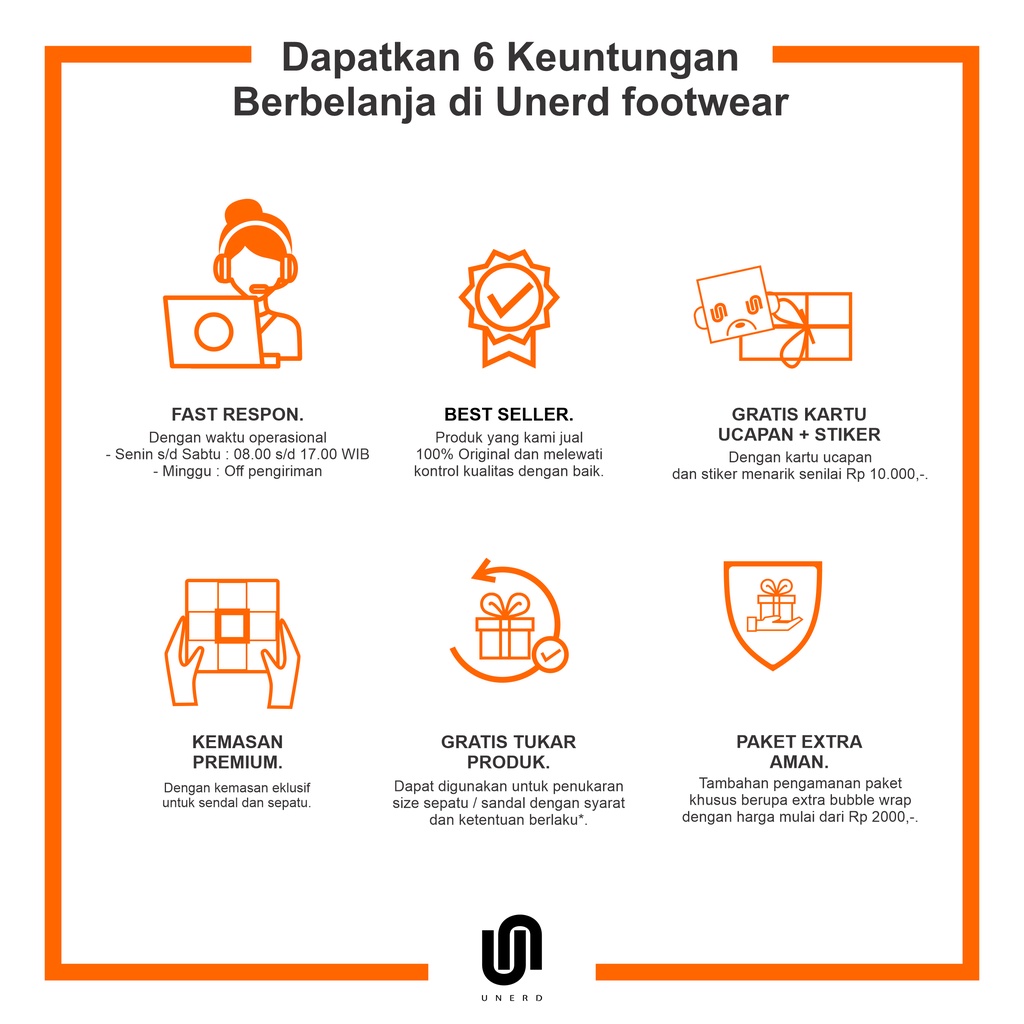 Dapatkan 6 Keuntungan
Berbelanja di Unerd footwear

FAST RESPON.
Dengan waktu operasional
- Senin s/d Sabtu : 08.00 s/d 17.00 WIB
- Minggu : Off pengiriman

BEST SELLER.
Produk yang kami jual 100% Original dan melewati kontrol kualitas dengan baik.

GRATIS KARTU
UCAPAN + STIKER
Dengan kartu ucapan dan stiker menarik senilai Rp 10.000,-.

KEMASAN
PREMIUM.
Dengan kemasan eklusif untuk sendal dan sepatu.

GRATIS TUKAR
PRODUK.
Dapat digunakan untuk penukaran size sepatu / sandal dengan syarat dan ketentuan berlaku*.

PAKET EXTRA
AMAN.
Tambahan pengamanan paket khusus berupa extra bubble wrap dengan harga mulai dari Rp 2000,-.

UNERD